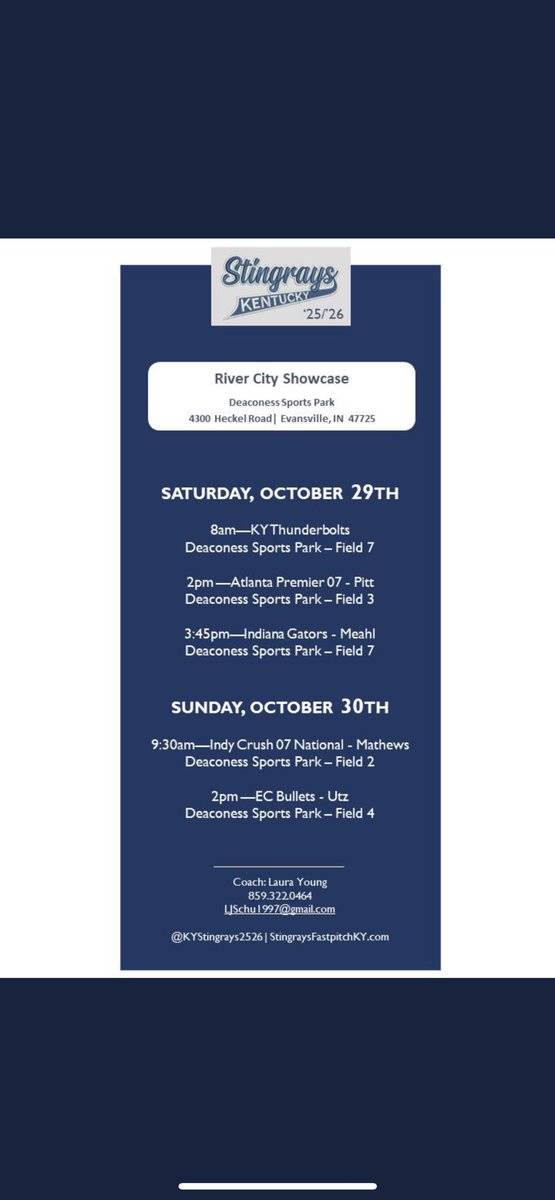 Stingrays
KENTUCKY
'25/'26

River City Showcase
Deaconess Sports Park
4300 Heckel Road | Evansville, IN 47725

SATURDAY, OCTOBER 29TH

8am—KY Thunderbolts
Deaconess Sports Park – Field 7

2pm —Atlanta Premier 07 - Pitt
Deaconess Sports Park – Field 3

3:45pm—Indiana Gators - Meahl
Deaconess Sports Park – Field 7

SUNDAY, OCTOBER 30TH

9:30am—Indy Crush 07 National - Mathews
Deaconess Sports Park – Field 2

2pm —EC Bullets - Utz
Deaconess Sports Park – Field 4

Coach: Laura Young
859.322.0464
LJSchu1997@gmail.com

@KYStingrays2526 | StingraysFastpitchKY.com